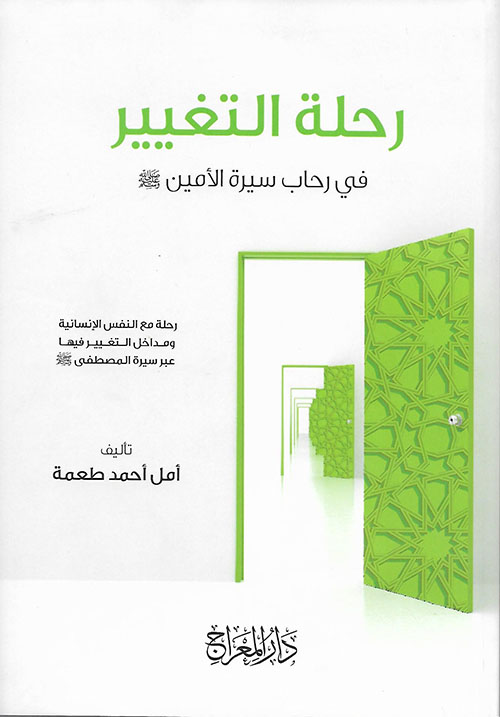 رحلة التغيير

في رحاب سيرة الأمين ﷺ

رحلة مع النفس الإنسانية
ومداخل التغيير فيها
عبر سيرة المصطفى ﷺ

تأليف
أمل أحمد طعمة

دار المعراج